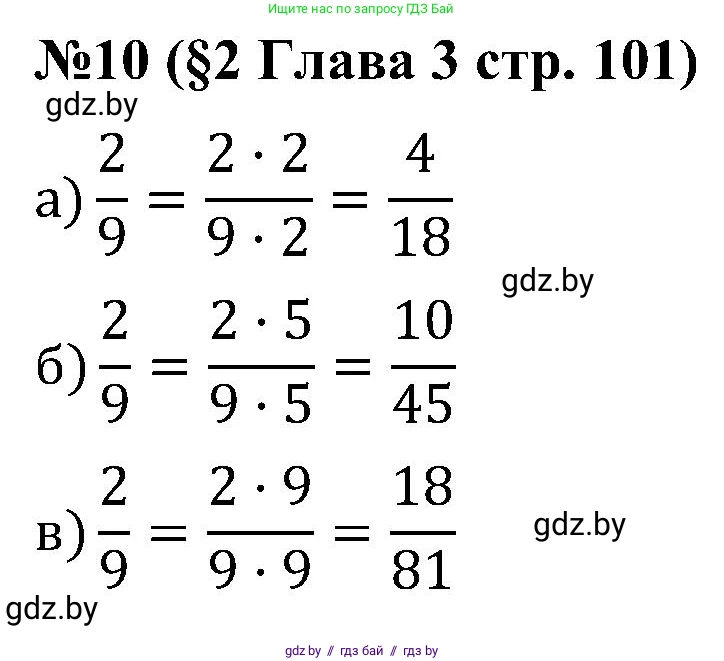 Ищите нас по запросу ГДЗ Бай

№10 (§2 Глава 3 стр. 101)

gdz.by

а) $\frac{2}{9} = \frac{2 \cdot 2}{9 \cdot 2} = \frac{4}{18}$

gdz.by

б) $\frac{2}{9} = \frac{2 \cdot 5}{9 \cdot 5} = \frac{10}{45}$

в) $\frac{2}{9} = \frac{2 \cdot 9}{9 \cdot 9} = \frac{18}{81}$

gdz.by

gdz.by

gdz by // гдз бай // гдз by